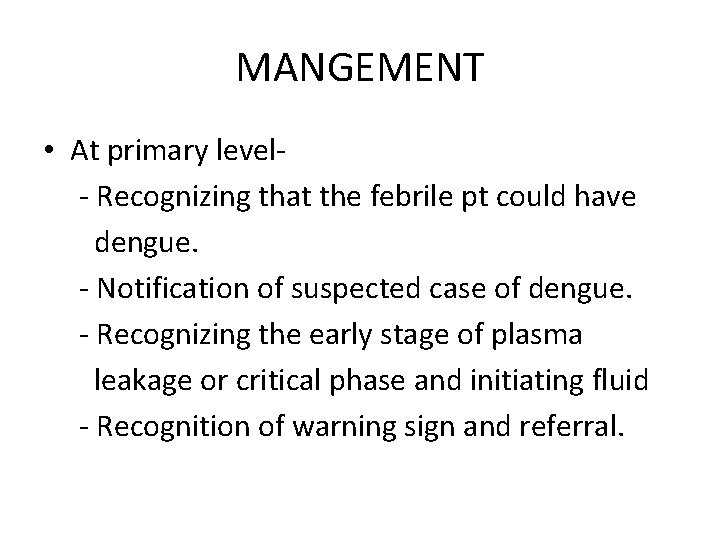 MANGEMENT

• At primary level-
- Recognizing that the febrile pt could have dengue.
- Notification of suspected case of dengue.
- Recognizing the early stage of plasma leakage or critical phase and initiating fluid
- Recognition of warning sign and referral.